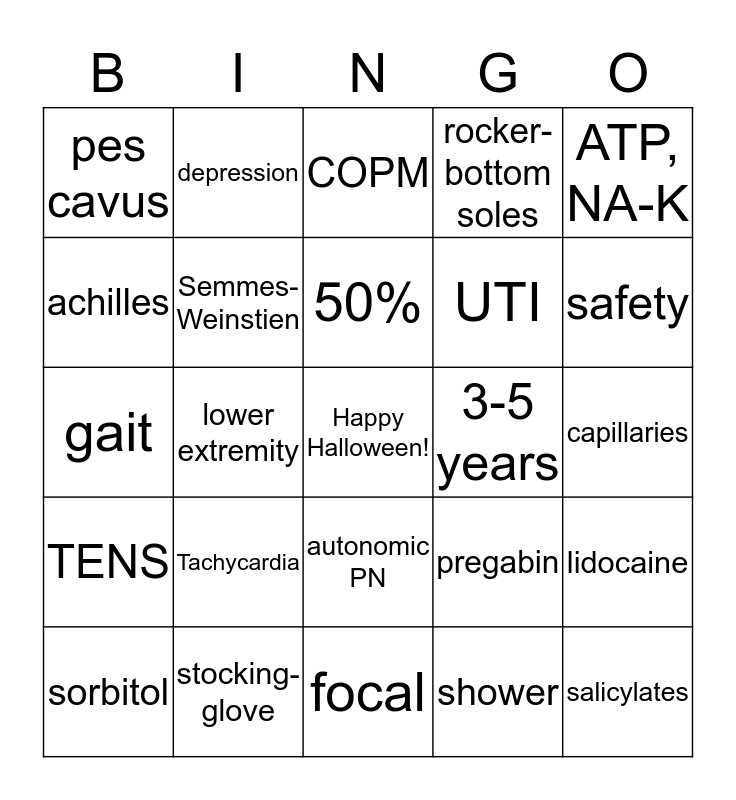 | B | I | N | G | O |
|---|---|---|---|---|
| pes cavus | depression | COPM | rocker-bottom soles | ATP, NA-K |
| achilles | Semmes-Weinstien | 50% | UTI | safety |
| gait | lower extremity | Happy Halloween! | 3-5 years | capillaries |
| TENS | Tachycardia | autonomic PN | pregabin | lidocaine |
| sorbitol | stocking-glove | focal | shower | salicylates |